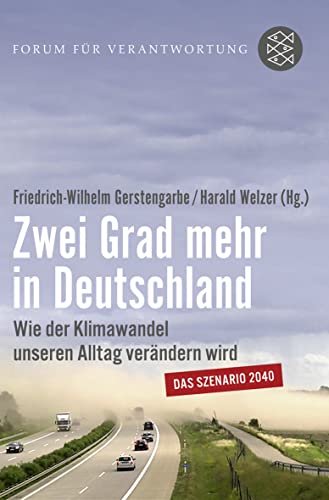 FORUM FÜR VERANTWORTUNG

Friedrich-Wilhelm Gerstengarbe / Harald Welzer (Hg.)

Zwei Grad mehr in Deutschland

Wie der Klimawandel unseren Alltag verändern wird

DAS SZENARIO 2040